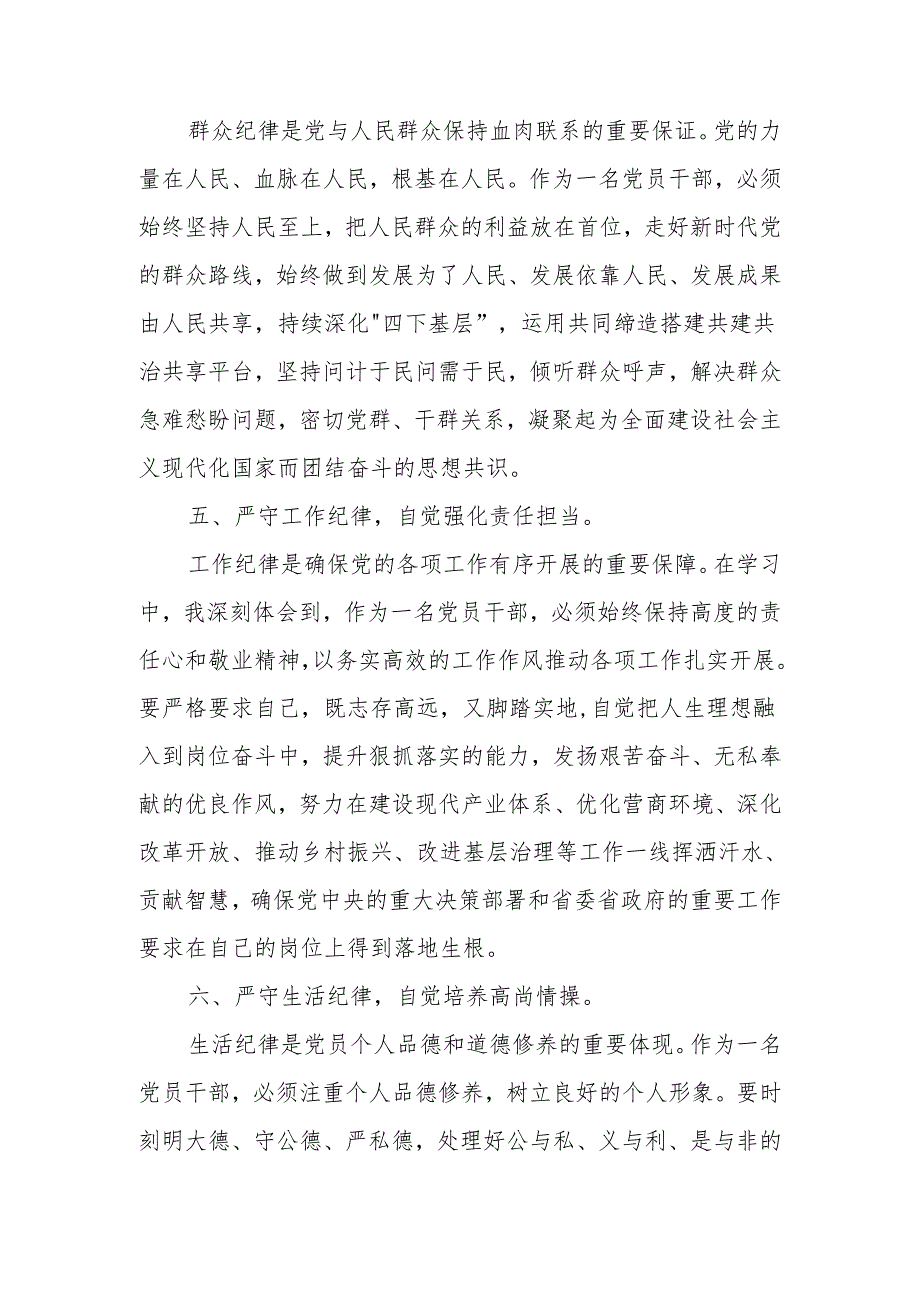 群众纪律是党与人民群众保持血肉联系的重要保证。党的力量在人民、血脉在人民，根基在人民。作为一名党员干部，必须始终坚持人民至上，把人民群众的利益放在首位，走好新时代党的群众路线，始终做到发展为了人民、发展依靠人民、发展成果由人民共享，持续深化"四下基层”，运用共同缔造搭建共建共治共享平台，坚持问计于民问需于民，倾听群众呼声，解决群众急难愁盼问题，密切党群、干群关系，凝聚起为全面建设社会主义现代化国家而团结奋斗的思想共识。

五、严守工作纪律，自觉强化责任担当。

工作纪律是确保党的各项工作有序开展的重要保障。在学习中，我深刻体会到，作为一名党员干部，必须始终保持高度的责任心和敬业精神,以务实高效的工作作风推动各项工作扎实开展。要严格要求自己，既志存高远，又脚踏实地,自觉把人生理想融入到岗位奋斗中，提升狠抓落实的能力，发扬艰苦奋斗、无私奉献的优良作风，努力在建设现代产业体系、优化营商环境、深化改革开放、推动乡村振兴、改进基层治理等工作一线挥洒汗水、贡献智慧，确保党中央的重大决策部署和省委省政府的重要工作要求在自己的岗位上得到落地生根。

六、严守生活纪律，自觉培养高尚情操。

生活纪律是党员个人品德和道德修养的重要体现。作为一名党员干部，必须注重个人品德修养，树立良好的个人形象。要时刻明大德、守公德、严私德，处理好公与私、义与利、是与非的